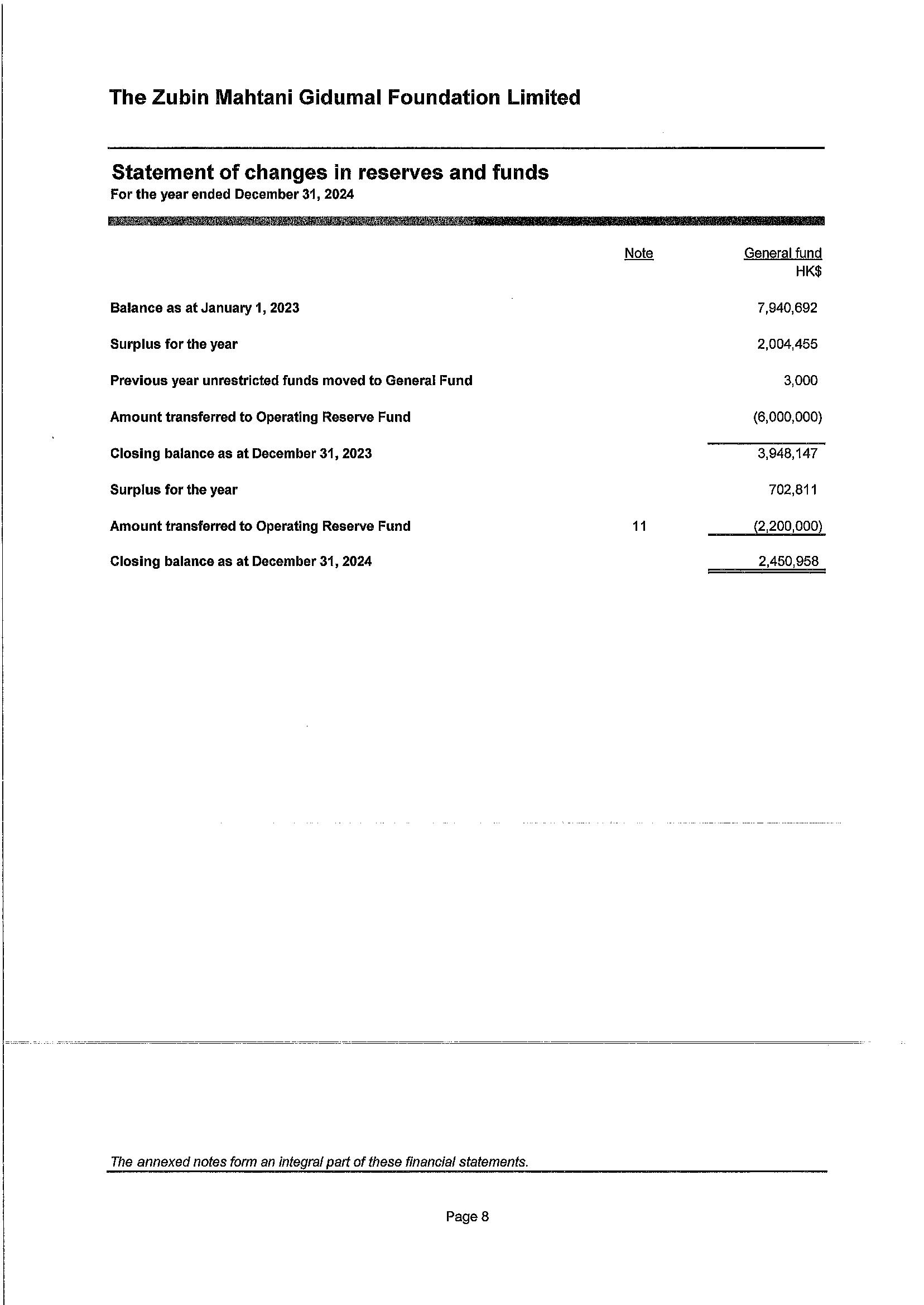 The Zubin Mahtani Gidumal Foundation Limited

Statement of changes in reserves and funds
For the year ended December 31, 2024

| | Note | General fund HK$ |
|---|---|---|
| Balance as at January 1, 2023 | | 7,940,692 |
| Surplus for the year | | 2,004,455 |
| Previous year unrestricted funds moved to General Fund | | 3,000 |
| Amount transferred to Operating Reserve Fund | | (6,000,000) |
| Closing balance as at December 31, 2023 | | 3,948,147 |
| Surplus for the year | | 702,811 |
| Amount transferred to Operating Reserve Fund | 11 | (2,200,000) |
| Closing balance as at December 31, 2024 | | 2,450,958 |

The annexed notes form an integral part of these financial statements.

Page 8